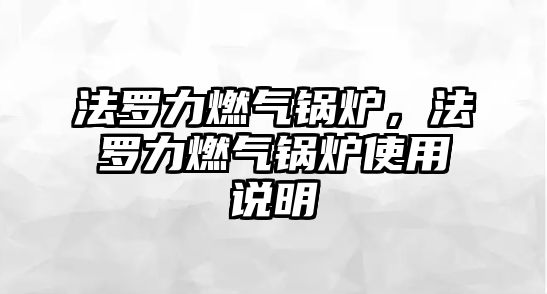 法罗力燃气锅炉，法罗力燃气锅炉使用说明